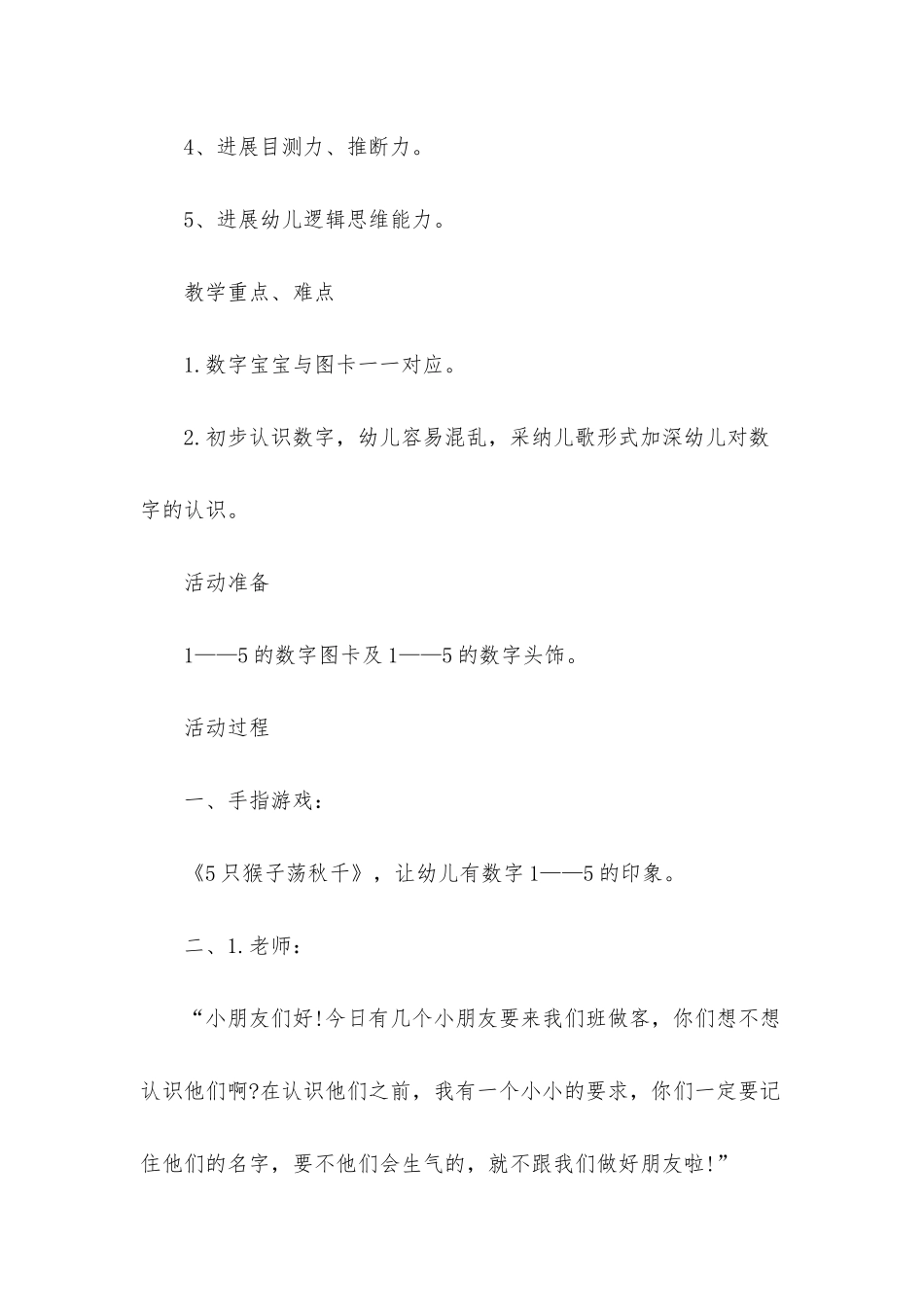 4、进展目测力、推断力。

5、进展幼儿逻辑思维能力。

教学重点、难点

1.数字宝宝与图卡一一对应。

2.初步认识数字，幼儿容易混乱，采纳儿歌形式加深幼儿对数字的认识。

活动准备

1——5的数字图卡及1——5的数字头饰。

活动过程

一、手指游戏：

《5只猴子荡秋千》，让幼儿有数字1——5的印象。

二、1.老师：

“小朋友们好!今日有几个小朋友要来我们班做客，你们想不想认识他们啊?在认识他们之前，我有一个小小的要求，你们一定要记住他们的名字，要不他们会生气的，就不跟我们做好朋友啦!”